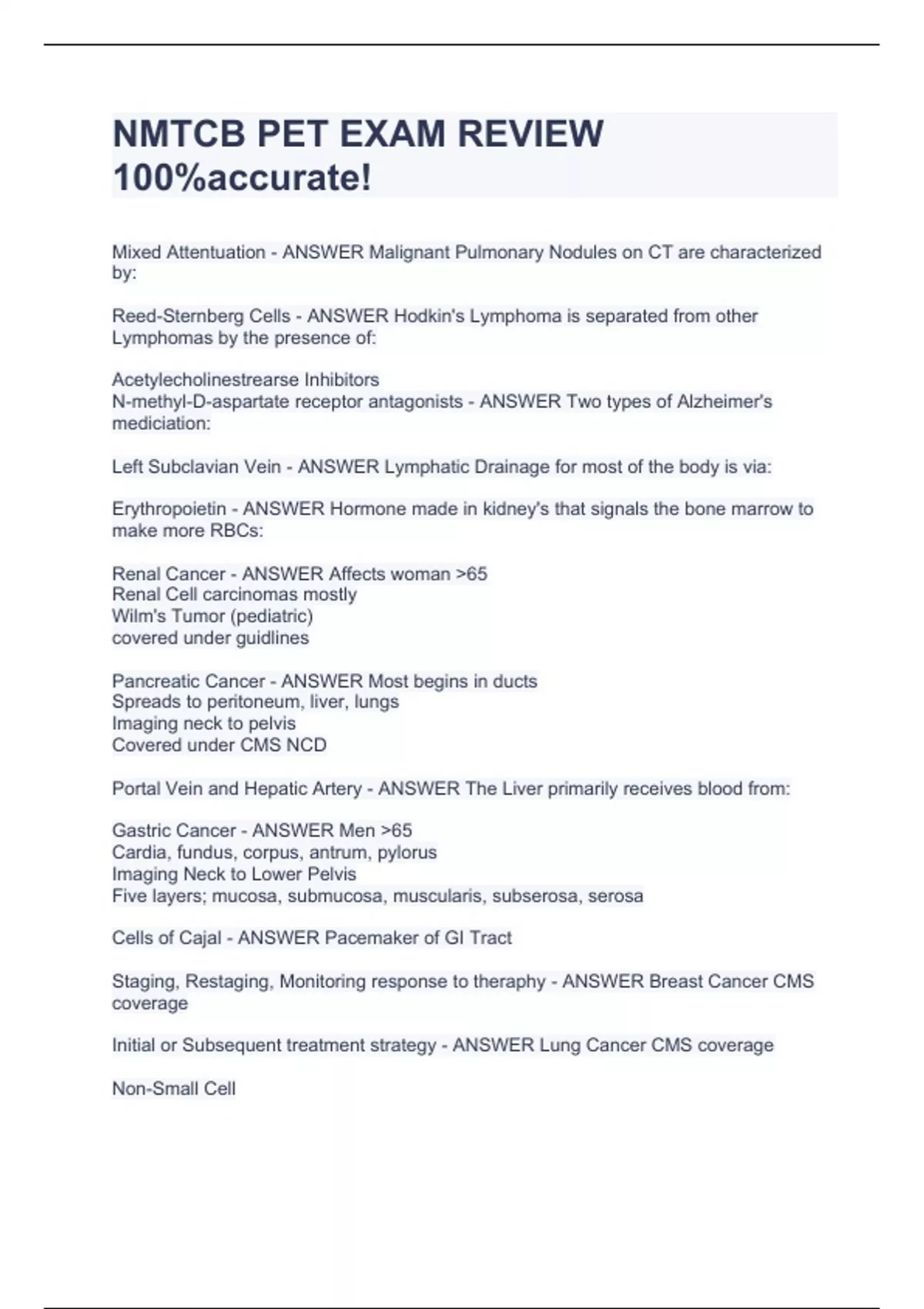 NMTCB PET EXAM REVIEW 100%accurate!

Mixed Attentuation - ANSWER Malignant Pulmonary Nodules on CT are characterized by:

Reed-Sternberg Cells - ANSWER Hodkin's Lymphoma is separated from other Lymphomas by the presence of:

Acetylecholinestrearse Inhibitors
N-methyl-D-aspartate receptor antagonists - ANSWER Two types of Alzheimer's mediciation:

Left Subclavian Vein - ANSWER Lymphatic Drainage for most of the body is via:

Erythropoietin - ANSWER Hormone made in kidney's that signals the bone marrow to make more RBCs:

Renal Cancer - ANSWER Affects woman >65
Renal Cell carcinomas mostly
Wilm's Tumor (pediatric)
covered under guidlines

Pancreatic Cancer - ANSWER Most begins in ducts
Spreads to peritoneum, liver, lungs
Imaging neck to pelvis
Covered under CMS NCD

Portal Vein and Hepatic Artery - ANSWER The Liver primarily receives blood from:

Gastric Cancer - ANSWER Men >65
Cardia, fundus, corpus, antrum, pylorus
Imaging Neck to Lower Pelvis
Five layers; mucosa, submucosa, muscularis, subserosa, serosa

Cells of Cajal - ANSWER Pacemaker of GI Tract

Staging, Restaging, Monitoring response to theraphy - ANSWER Breast Cancer CMS coverage

Initial or Subsequent treatment strategy - ANSWER Lung Cancer CMS coverage

Non-Small Cell